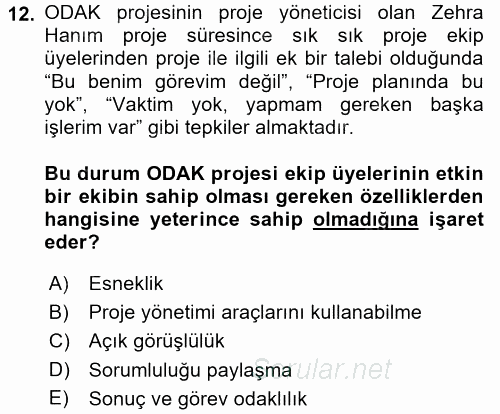 12. ODAK projesinin proje yöneticisi olan Zehra Hanım proje süresince sık sık proje ekip üyelerinden proje ile ilgili ek bir talebi olduğunda “Bu benim görevim değil”, “Proje planında bu yok”, “Vaktim yok, yapmam gereken başka işlerim var” gibi tepkiler almaktadır.

Bu durum ODAK projesi ekip üyelerinin etkin bir ekibin sahip olması gereken özelliklerden hangisine yeterince sahip olmadığına işaret eder?

A) Esneklik
B) Proje yönetimi araçlarını kullanabilme
C) Açık görüşlülük
D) Sorumluluğu paylaşma
E) Sonuç ve görev odaklılık

Sorular.net